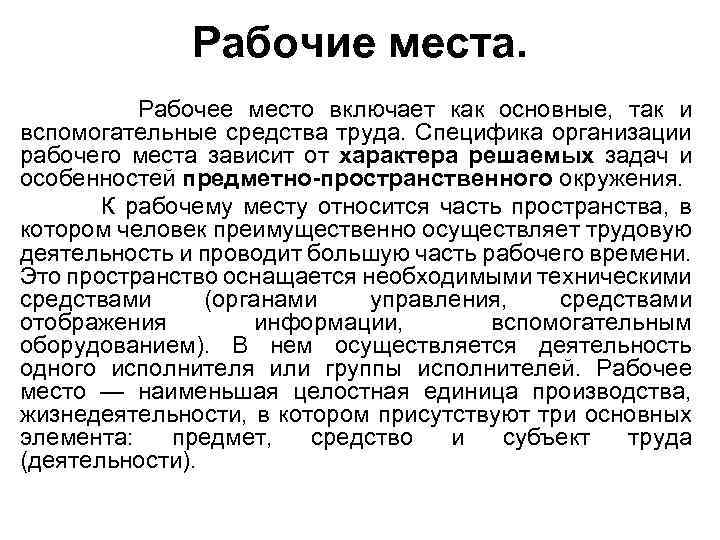 Рабочие места.

Рабочее место включает как основные, так и вспомогательные средства труда. Специфика организации рабочего места зависит от характера решаемых задач и особенностей предметно-пространственного окружения.

К рабочему месту относится часть пространства, в котором человек преимущественно осуществляет трудовую деятельность и проводит большую часть рабочего времени. Это пространство оснащается необходимыми техническими средствами (органами управления, средствами отображения информации, вспомогательным оборудованием). В нем осуществляется деятельность одного исполнителя или группы исполнителей. Рабочее место — наименьшая целостная единица производства, жизнедеятельности, в котором присутствуют три основных элемента: предмет, средство и субъект труда (деятельности).